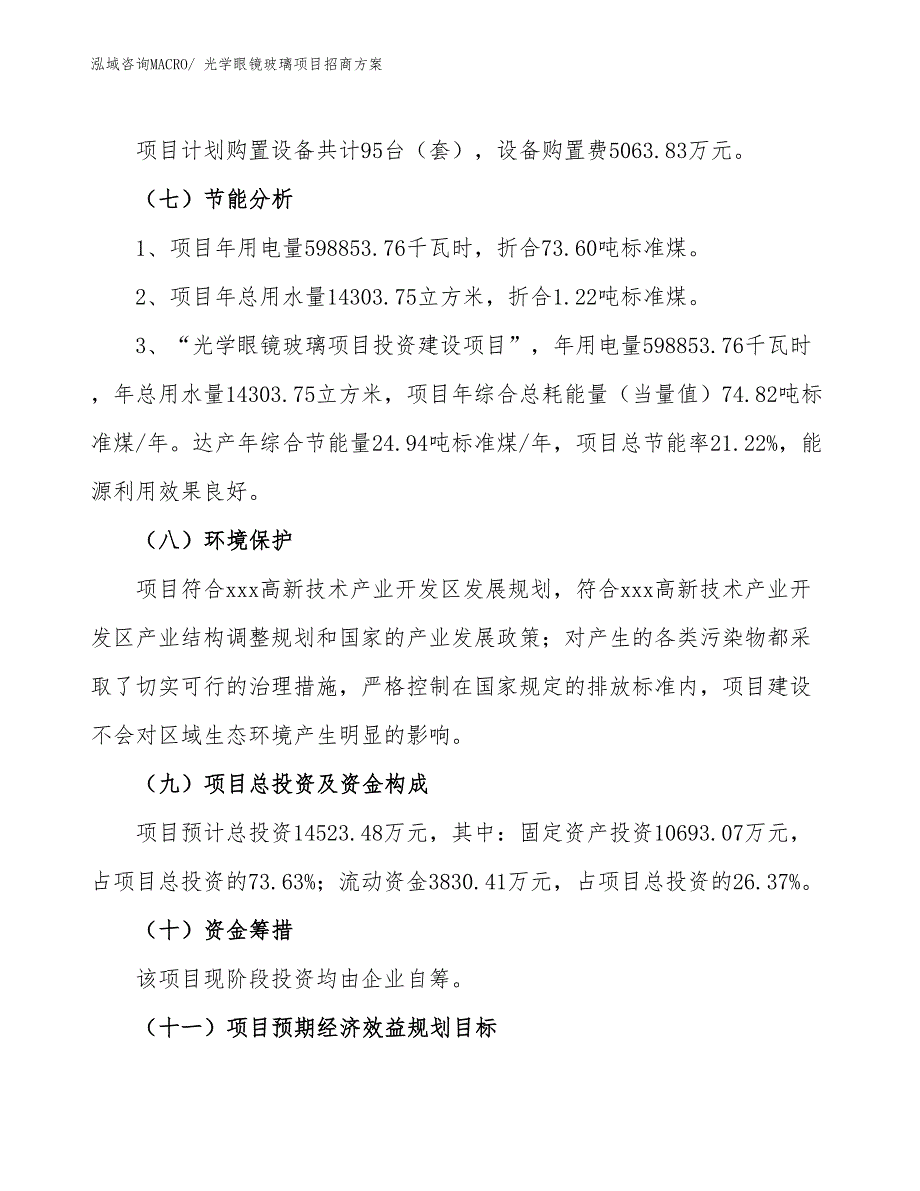 泓域咨询MACRO/ 光学眼镜玻璃项目招商方案

项目计划购置设备共计95台（套），设备购置费5063.83万元。

（七）节能分析

1、项目年用电量598853.76千瓦时，折合73.60吨标准煤。

2、项目年总用水量14303.75立方米，折合1.22吨标准煤。

3、“光学眼镜玻璃项目投资建设项目”，年用电量598853.76千瓦时，年总用水量14303.75立方米，项目年综合总耗能量（当量值）74.82吨标准煤/年。达产年综合节能量24.94吨标准煤/年，项目总节能率21.22%，能源利用效果良好。

（八）环境保护

项目符合xxx高新技术产业开发区发展规划，符合xxx高新技术产业开发区产业结构调整规划和国家的产业发展政策；对产生的各类污染物都采取了切实可行的治理措施，严格控制在国家规定的排放标准内，项目建设不会对区域生态环境产生明显的影响。

（九）项目总投资及资金构成

项目预计总投资14523.48万元，其中：固定资产投资10693.07万元，占项目总投资的73.63%；流动资金3830.41万元，占项目总投资的26.37%。

（十）资金筹措

该项目现阶段投资均由企业自筹。

（十一）项目预期经济效益规划目标